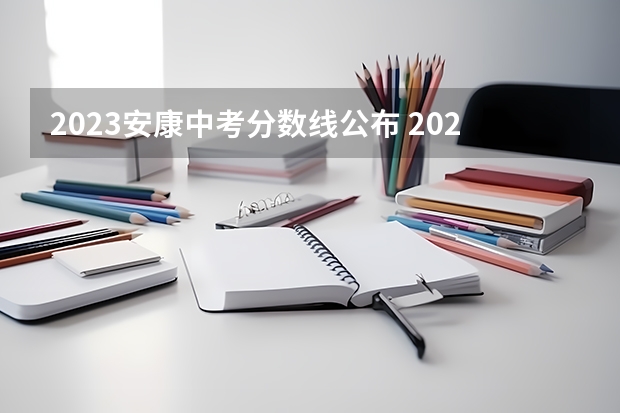 2023安康中考分数线公布 202